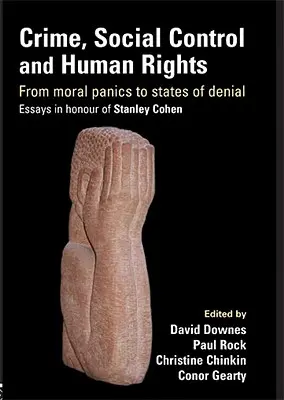 Crime, Social Control and Human Rights

From moral panics to states of denial

Essays in honour of Stanley Cohen

Edited by

David Downes

Paul Rock

Christine Chinkin

Conor Gearty